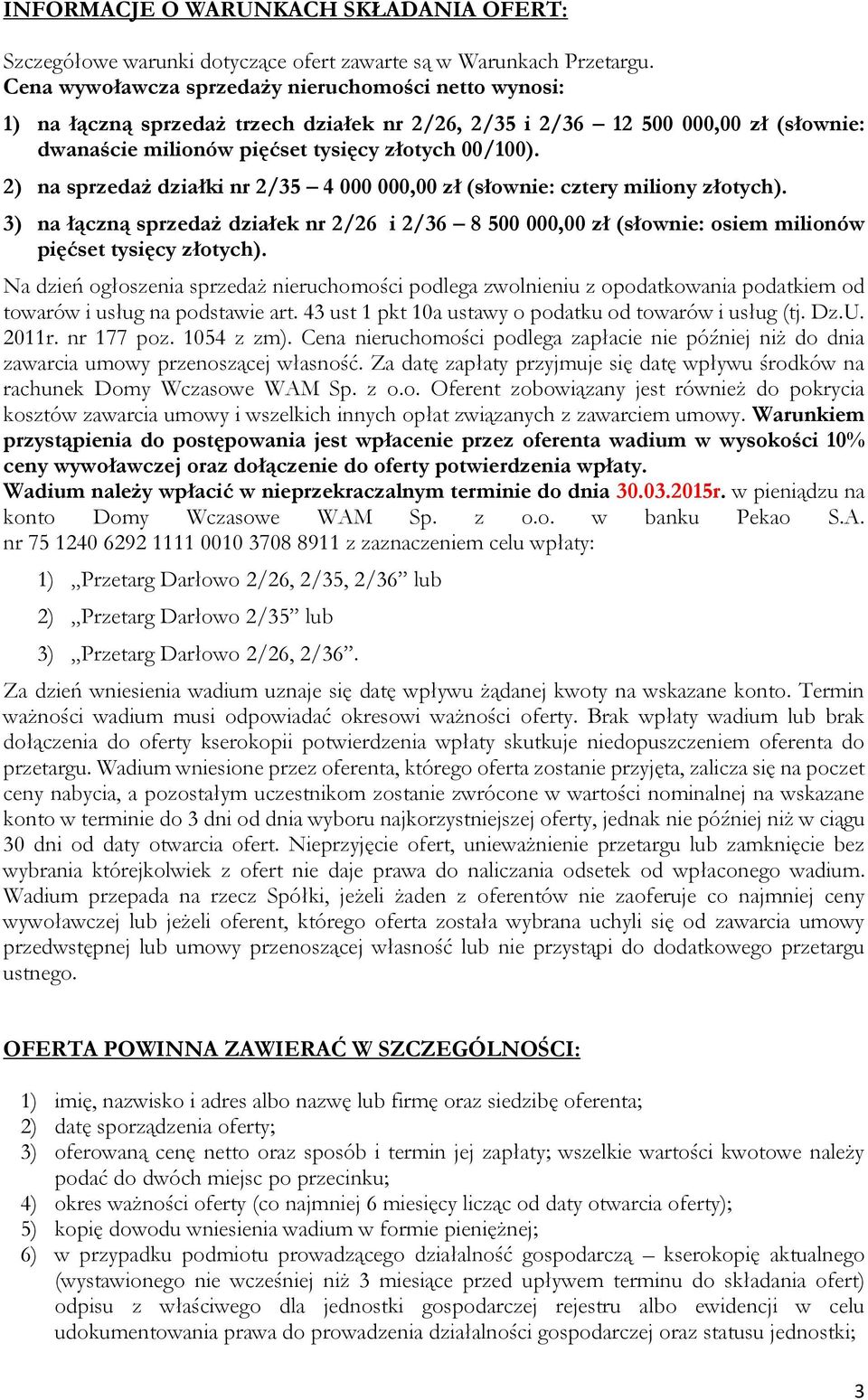 INFORMACJE O WARUNKACH SKŁADANIA OFERT:

Szczegółowe warunki dotyczące ofert zawarte są w Warunkach Przetargu.
Cena wywoławcza sprzedaży nieruchomości netto wynosi:

1) na łączną sprzedaż trzech działek nr 2/26, 2/35 i 2/36 – 12 500 000,00 zł (słownie: dwanaście milionów pięćset tysięcy złotych 00/100).

2) na sprzedaż działki nr 2/35 – 4 000 000,00 zł (słownie: cztery miliony złotych).

3) na łączną sprzedaż działek nr 2/26 i 2/36 – 8 500 000,00 zł (słownie: osiem milionów pięćset tysięcy złotych).

Na dzień ogłoszenia sprzedaż nieruchomości podlega zwolnieniu z opodatkowania podatkiem od towarów i usług na podstawie art. 43 ust 1 pkt 10a ustawy o podatku od towarów i usług (tj. Dz.U. 2011r. nr 177 poz. 1054 z zm). Cena nieruchomości podlega zapłacie nie później niż do dnia zawarcia umowy przenoszącej własność. Za datę zapłaty przyjmuje się datę wpływu środków na rachunek Domy Wczasowe WAM Sp. z o.o. Oferent zobowiązany jest również do pokrycia kosztów zawarcia umowy i wszelkich innych opłat związanych z zawarciem umowy. Warunkiem przystąpienia do postępowania jest wpłacenie przez oferenta wadium w wysokości 10% ceny wywoławczej oraz dołączenie do oferty potwierdzenia wpłaty.
Wadium należy wpłacić w nieprzekraczalnym terminie do dnia 30.03.2015r. w pieniądzu na konto Domy Wczasowe WAM Sp. z o.o. w banku Pekao S.A. nr 75 1240 6292 1111 0010 3708 8911 z zaznaczeniem celu wpłaty:

1) „Przetarg Darłowo 2/26, 2/35, 2/36” lub

2) „Przetarg Darłowo 2/35” lub

3) „Przetarg Darłowo 2/26, 2/36”.

Za dzień wniesienia wadium uznaje się datę wpływu żądanej kwoty na wskazane konto. Termin ważności wadium musi odpowiadać okresowi ważności oferty. Brak wpłaty wadium lub brak dołączenia do oferty kserokopii potwierdzenia wpłaty skutkuje niedopuszczeniem oferenta do przetargu. Wadium wniesione przez oferenta, którego oferta zostanie przyjęta, zalicza się na poczet ceny nabycia, a pozostałym uczestnikom zostanie zwrócone w wartości nominalnej na wskazane konto w terminie do 3 dni od dnia wyboru najkorzystniejszej oferty, jednak nie później niż w ciągu 30 dni od daty otwarcia ofert. Nieprzyjęcie ofert, unieważnienie przetargu lub zamknięcie bez wybrania którejkolwiek z ofert nie daje prawa do naliczania odsetek od wpłaconego wadium. Wadium przepada na rzecz Spółki, jeżeli żaden z oferentów nie zaoferuje co najmniej ceny wywoławczej lub jeżeli oferent, którego oferta została wybrana uchyli się od zawarcia umowy przedwstępnej lub umowy przenoszącej własność lub nie przystąpi do dodatkowego przetargu ustnego.

OFERTA POWINNA ZAWIERAĆ W SZCZEGÓLNOŚCI:

1) imię, nazwisko i adres albo nazwę lub firmę oraz siedzibę oferenta;
2) datę sporządzenia oferty;
3) oferowaną cenę netto oraz sposób i termin jej zapłaty; wszelkie wartości kwotowe należy podać do dwóch miejsc po przecinku;
4) okres ważności oferty (co najmniej 6 miesięcy licząc od daty otwarcia oferty);
5) kopię dowodu wniesienia wadium w formie pieniężnej;
6) w przypadku podmiotu prowadzącego działalność gospodarczą – kserokopię aktualnego (wystawionego nie wcześniej niż 3 miesiące przed upływem terminu do składania ofert) odpisu z właściwego dla jednostki gospodarczej rejestru albo ewidencji w celu udokumentowania prawa do prowadzenia działalności gospodarczej oraz statusu jednostki;

3